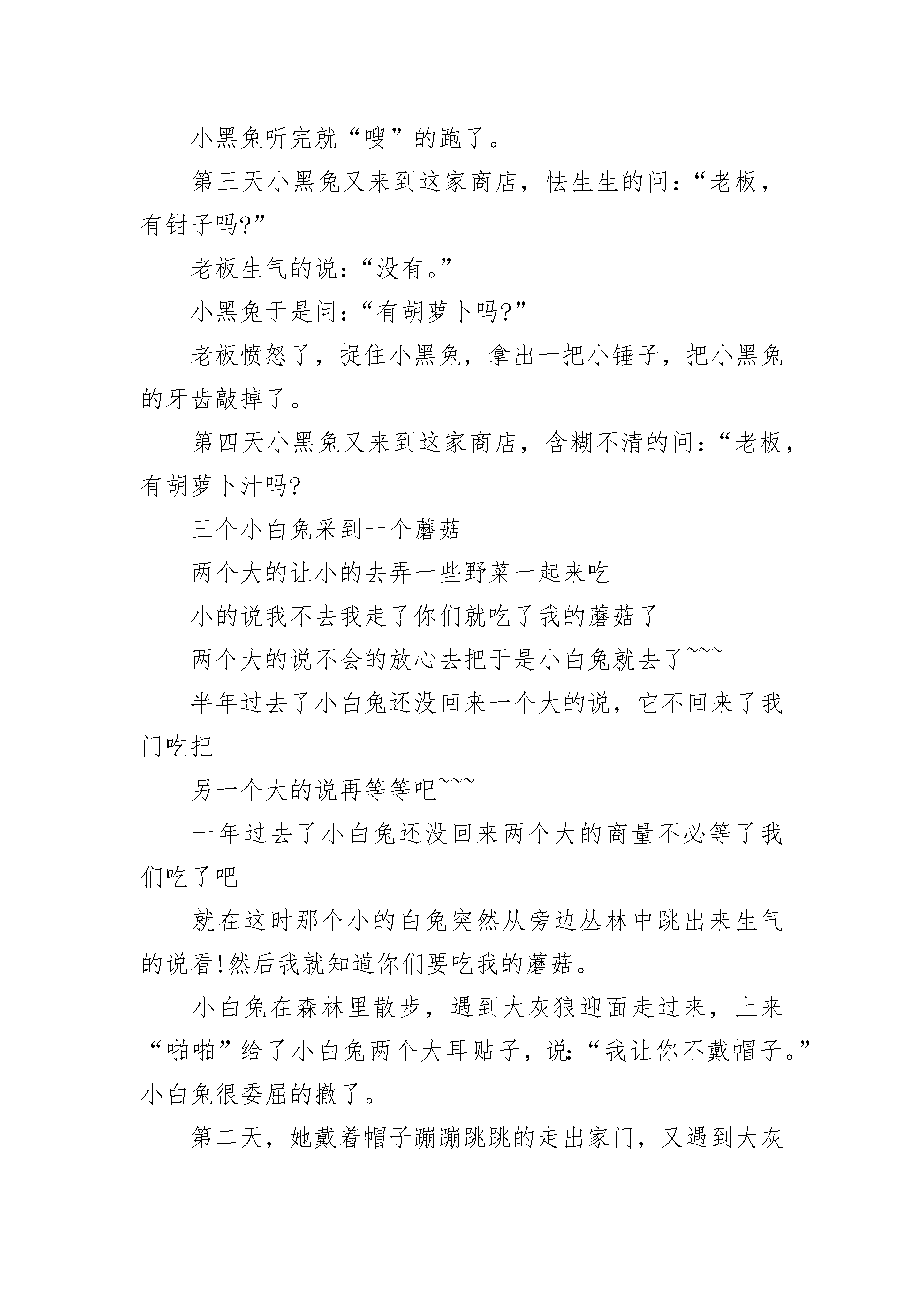 小黑兔听完就“嗖”的跑了。

第三天小黑兔又来到这家商店，怯生生的问：“老板，有钳子吗?”

老板生气的说：“没有。”

小黑兔于是问：“有胡萝卜吗?”

老板愤怒了，捉住小黑兔，拿出一把小锤子，把小黑兔的牙齿敲掉了。

第四天小黑兔又来到这家商店，含糊不清的问：“老板，有胡萝卜汁吗?

三个小白兔采到一个蘑菇

两个大的让小的去弄一些野菜一起来吃

小的说我不去我走了你们就吃了我的蘑菇了

两个大的说不会的放心去把于是小白兔就去了~~~

半年过去了小白兔还没回来一个大的说，它不回来了我门吃把

另一个大的说再等等吧~~~

一年过去了小白兔还没回来两个大的商量不必等了我们吃了吧

就在这时那个小的白兔突然从旁边丛林中跳出来生气的说看!然后我就知道你们要吃我的蘑菇。

小白兔在森林里散步，遇到大灰狼迎面走过来，上来“啪啪”给了小白兔两个大耳贴子，说：“我让你不戴帽子。”小白兔很委屈的撤了。

第二天，她戴着帽子蹦蹦跳跳的走出家门，又遇到大灰